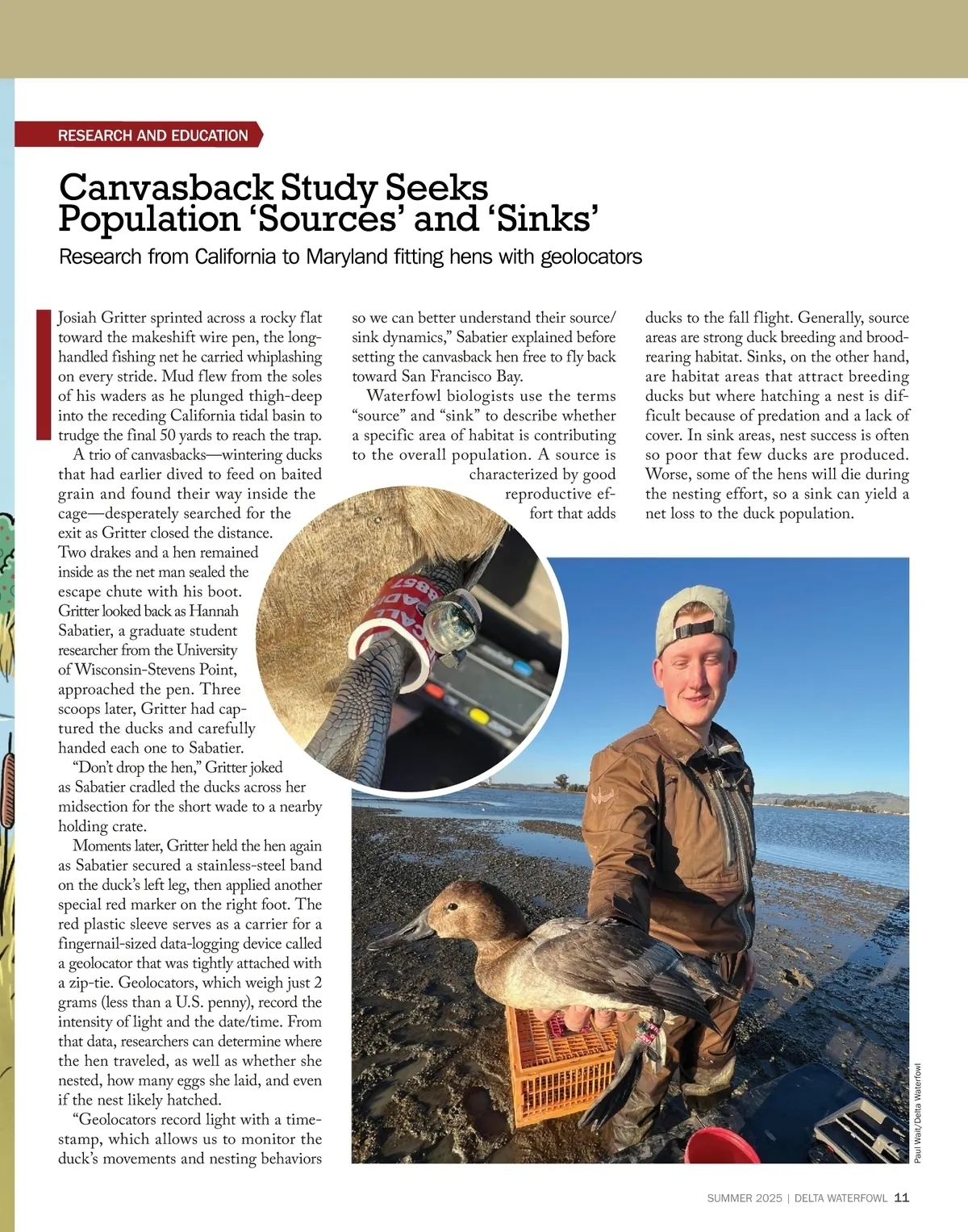 RESEARCH AND EDUCATION

Canvasback Study Seeks Population 'Sources' and 'Sinks'

Research from California to Maryland fitting hens with geolocators

Josiah Gritter sprinted across a rocky flat toward the makeshift wire pen, the long-handled fishing net he carried whiplashing on every stride. Mud flew from the soles of his waders as he plunged thigh-deep into the receding California tidal basin to trudge the final 50 yards to reach the trap.

A trio of canvasbacks—wintering ducks that had earlier dived to feed on baited grain and found their way inside the cage—desperately searched for the exit as Gritter closed the distance. Two drakes and a hen remained inside as the net man sealed the escape chute with his boot. Gritter looked back as Hannah Sabatier, a graduate student researcher from the University of Wisconsin-Stevens Point, approached the pen. Three scoops later, Gritter had captured the ducks and carefully handed each one to Sabatier.

"Don't drop the hen," Gritter joked as Sabatier cradled the ducks across her midsection for the short wade to a nearby holding crate.

Moments later, Gritter held the hen again as Sabatier secured a stainless-steel band on the duck's left leg, then applied another special red marker on the right foot. The red plastic sleeve serves as a carrier for a fingernail-sized data-logging device called a geolocator that was tightly attached with a zip-tie. Geolocators, which weigh just 2 grams (less than a U.S. penny), record the intensity of light and the date/time. From that data, researchers can determine where the hen traveled, as well as whether she nested, how many eggs she laid, and even if the nest likely hatched.

"Geolocators record light with a time-stamp, which allows us to monitor the duck's movements and nesting behaviors so we can better understand their source/sink dynamics," Sabatier explained before setting the canvasback hen free to fly back toward San Francisco Bay.

Waterfowl biologists use the terms "source" and "sink" to describe whether a specific area of habitat is contributing to the overall population. A source is characterized by good reproductive effort that adds ducks to the fall flight. Generally, source areas are strong duck breeding and brood-rearing habitat. Sinks, on the other hand, are habitat areas that attract breeding ducks but where hatching a nest is difficult because of predation and a lack of cover. In sink areas, nest success is often so poor that few ducks are produced. Worse, some of the hens will die during the nesting effort, so a sink can yield a net loss to the duck population.

Paul Wait/Delta Waterfowl

SUMMER 2025 | DELTA WATERFOWL 11